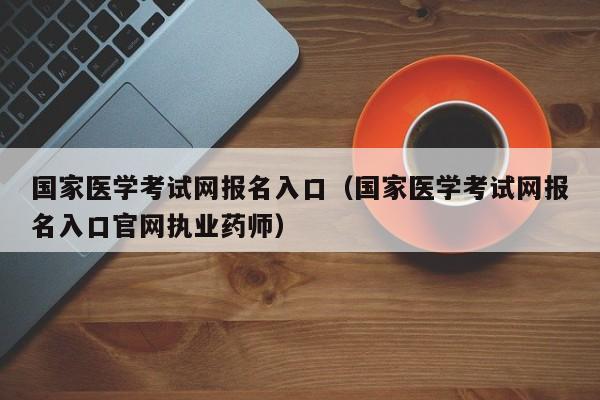 国家医学考试网报名入口（国家医学考试网报名入口官网执业药师）